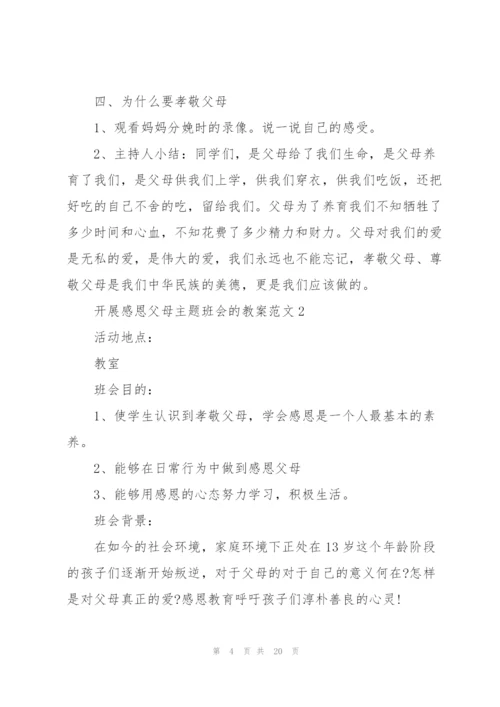 四、为什么要孝敬父母

1、观看妈妈分娩时的录像。说一说自己的感受。

2、主持人小结：同学们，是父母给了我们生命，是父母养育了我们，是父母供我们上学，供我们穿衣，供我们吃饭，还把好吃的自己不舍的吃，留给我们。父母为了养育我们不知牺牲了多少时间和心血，不知花费了多少精力和财力。父母对我们的爱是无私的爱，是伟大的爱，我们永远也不能忘记，孝敬父母、尊敬父母是我们中华民族的美德，更是我们应该做的。

开展感恩父母主题班会的教案范文2

活动地点：

教室

班会目的：

1、使学生认识到孝敬父母，学会感恩是一个人最基本的素养。

2、能够在日常行为中做到感恩父母

3、能够用感恩的心态努力学习，积极生活。

班会背景：

在如今的社会环境，家庭环境下正处在13岁这个年龄阶段的孩子们逐渐开始叛逆，对于父母的对于自己的意义何在?怎样是对父母真正的爱?感恩教育呼吁孩子们淳朴善良的心灵!

第 4 页 共 20 页